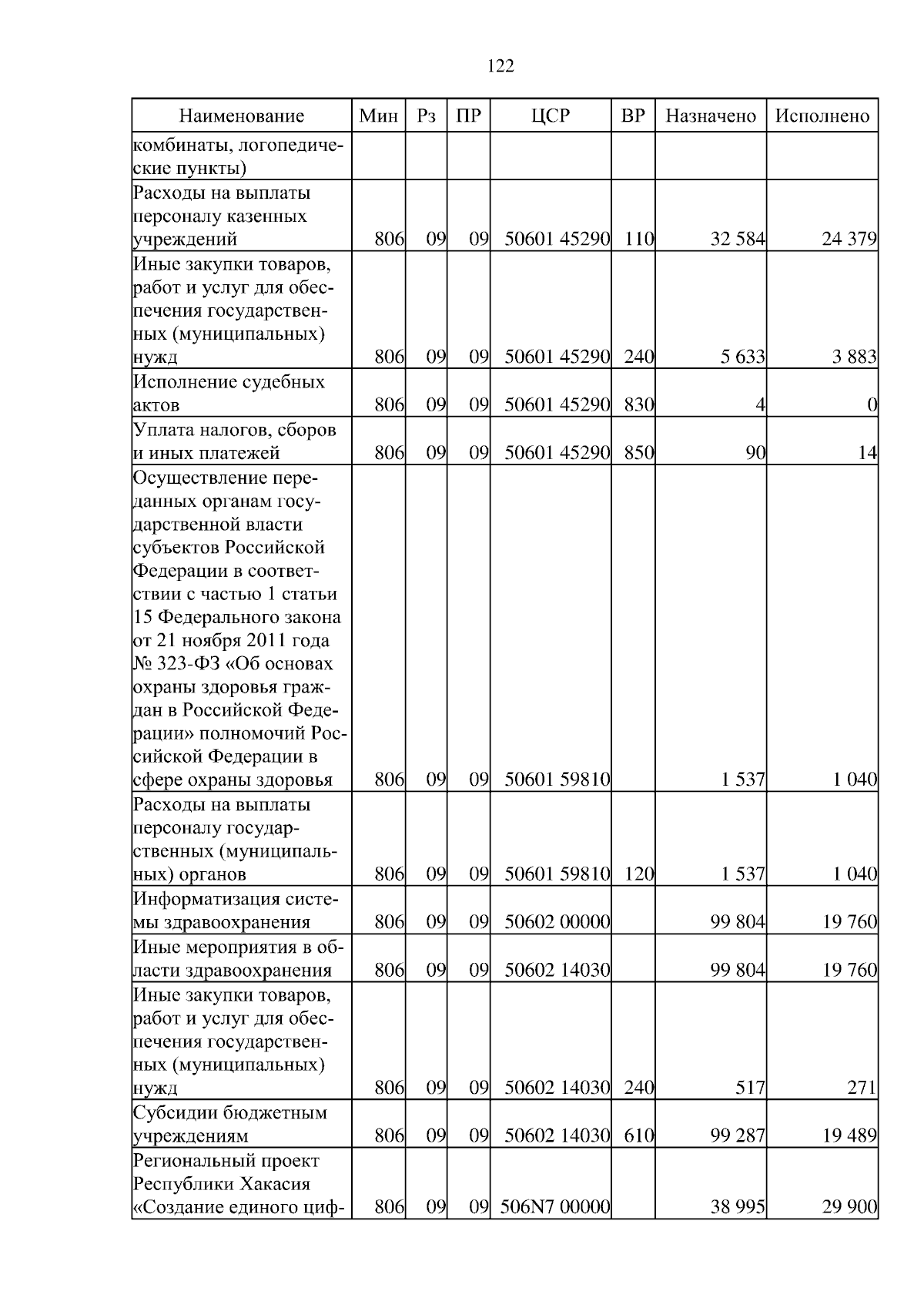 122

| Наименование | Мин | Рз | ПР | ЦСР | ВР | Назначено | Исполнено |
|---|---|---|---|---|---|---|---|
| комбинаты, логопедические пункты) | | | | | | | |
| Расходы на выплаты персоналу казенных учреждений | 806 | 09 | 09 | 50601 45290 | 110 | 32 584 | 24 379 |
| Иные закупки товаров, работ и услуг для обеспечения государственных (муниципальных) нужд | 806 | 09 | 09 | 50601 45290 | 240 | 5 633 | 3 883 |
| Исполнение судебных актов | 806 | 09 | 09 | 50601 45290 | 830 | 4 | 0 |
| Уплата налогов, сборов и иных платежей | 806 | 09 | 09 | 50601 45290 | 850 | 90 | 14 |
| Осуществление переданных органам государственной власти субъектов Российской Федерации в соответствии с частью 1 статьи 15 Федерального закона от 21 ноября 2011 года № 323-ФЗ «Об основах охраны здоровья граждан в Российской Федерации» полномочий Российской Федерации в сфере охраны здоровья | 806 | 09 | 09 | 50601 59810 | | 1 537 | 1 040 |
| Расходы на выплаты персоналу государственных (муниципальных) органов | 806 | 09 | 09 | 50601 59810 | 120 | 1 537 | 1 040 |
| Информатизация системы здравоохранения | 806 | 09 | 09 | 50602 00000 | | 99 804 | 19 760 |
| Иные мероприятия в области здравоохранения | 806 | 09 | 09 | 50602 14030 | | 99 804 | 19 760 |
| Иные закупки товаров, работ и услуг для обеспечения государственных (муниципальных) нужд | 806 | 09 | 09 | 50602 14030 | 240 | 517 | 271 |
| Субсидии бюджетным учреждениям | 806 | 09 | 09 | 50602 14030 | 610 | 99 287 | 19 489 |
| Региональный проект Республики Хакасия «Создание единого циф- | 806 | 09 | 09 | 506N7 00000 | | 38 995 | 29 900 |